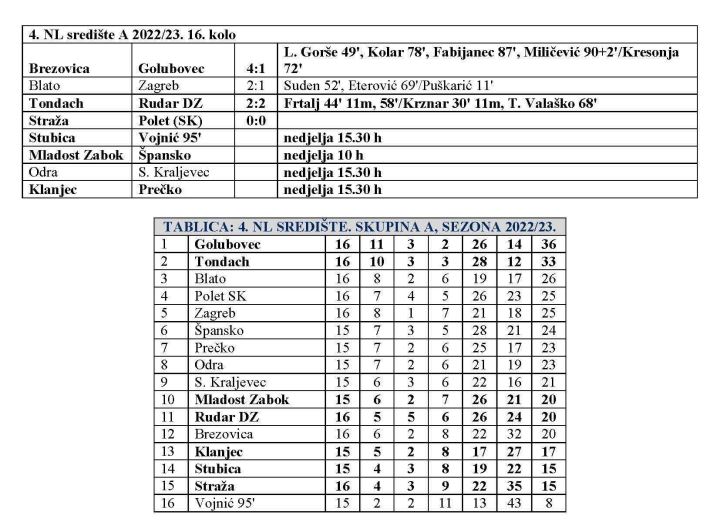 | 4. NL središte A 2022/23. 16. kolo | | | |
|---|---|---|---|
| Brezovica | Golubovec | 4:1 | L. Gorše 49', Kolar 78', Fabijanec 87', Miličević 90+2'/Kresonja 72' |
| Blato | Zagreb | 2:1 | Suden 52', Eterović 69'/Puškarić 11' |
| Tondach | Rudar DZ | 2:2 | Frtalj 44' 11m, 58'/Krznar 30' 11m, T. Valaško 68' |
| Straža | Polet (SK) | 0:0 | |
| Stubica | Vojnić 95' | | nedjelja 15.30 h |
| Mladost Zabok | Špansko | | nedjelja 10 h |
| Odra | S. Kraljevec | | nedjelja 15.30 h |
| Klanjec | Prečko | | nedjelja 15.30 h |

| TABLICA: 4. NL SREDIŠTE. SKUPINA A, SEZONA 2022/23. | | | | | | | | |
|---|---|---|---|---|---|---|---|---|
| 1 | Golubovec | 16 | 11 | 3 | 2 | 26 | 14 | 36 |
| 2 | Tondach | 16 | 10 | 3 | 3 | 28 | 12 | 33 |
| 3 | Blato | 16 | 8 | 2 | 6 | 19 | 17 | 26 |
| 4 | Polet SK | 16 | 7 | 4 | 5 | 26 | 23 | 25 |
| 5 | Zagreb | 16 | 8 | 1 | 7 | 21 | 18 | 25 |
| 6 | Špansko | 15 | 7 | 3 | 5 | 28 | 21 | 24 |
| 7 | Prečko | 15 | 7 | 2 | 6 | 25 | 17 | 23 |
| 8 | Odra | 15 | 7 | 2 | 6 | 21 | 19 | 23 |
| 9 | S. Kraljevec | 15 | 6 | 3 | 6 | 22 | 16 | 21 |
| 10 | Mladost Zabok | 15 | 6 | 2 | 7 | 26 | 21 | 20 |
| 11 | Rudar DZ | 16 | 5 | 5 | 6 | 26 | 24 | 20 |
| 12 | Brezovica | 16 | 6 | 2 | 8 | 22 | 32 | 20 |
| 13 | Klanjec | 15 | 5 | 2 | 8 | 17 | 27 | 17 |
| 14 | Stubica | 15 | 4 | 3 | 8 | 19 | 22 | 15 |
| 15 | Straža | 16 | 4 | 3 | 9 | 22 | 35 | 15 |
| 16 | Vojnić 95' | 15 | 2 | 2 | 11 | 13 | 43 | 8 |